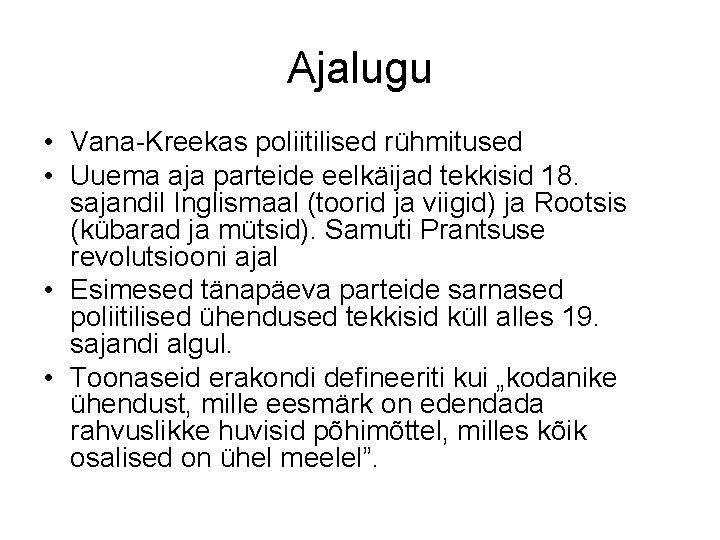 Ajalugu

• Vana-Kreekas poliitilised rühmitused
• Uuema aja parteide eelkäijad tekkisid 18. sajandil Inglismaal (toorid ja viigid) ja Rootsis (kübarad ja mütsid). Samuti Prantsuse revolutsiooni ajal
• Esimesed tänapäeva parteide sarnased poliitilised ühendused tekkisid küll alles 19. sajandi algul.
• Toonaseid erakondi defineeriti kui „kodanike ühendust, mille eesmärk on edendada rahvuslikke huvisid põhimõttel, milles kõik osalised on ühel meelel”.